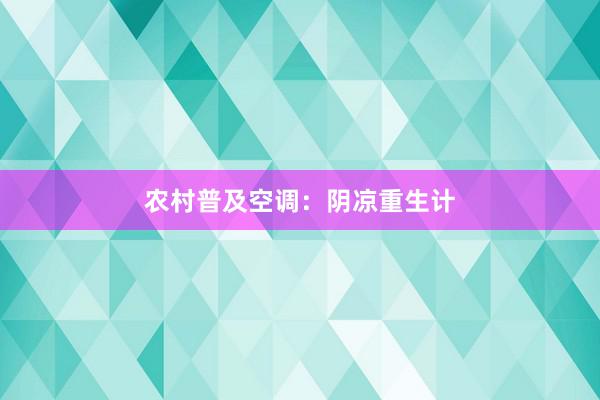 农村普及空调：阴凉重生计